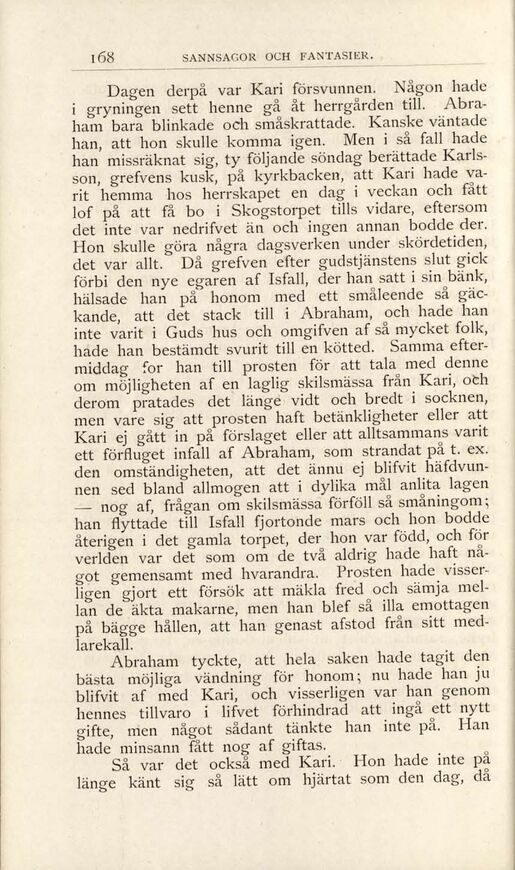 168 SANNSAGOR OCH FANTASIER.

Dagen derpå var Kari försvunnen. Någon hade i gryningen sett henne gå åt herrgården till. Abraham bara blinkade och småskrattade. Kanske väntade han, att hon skulle komma igen. Men i så fall hade han missräknat sig, ty följande söndag berättade Karlsson, grefvens kusk, på kyrkbacken, att Kari hade varit hemma hos herrskapet en dag i veckan och fått lof på att få bo i Skogstorpet tills vidare, eftersom det inte var nedrifvet än och ingen annan bodde der. Hon skulle göra några dagsverken under skördetiden, det var allt. Då grefven efter gudstjänstens slut gick förbi den nye egaren af Isfall, der han satt i sin bänk, hälsade han på honom med ett småleende så gäckande, att det stack till i Abraham, och hade han inte varit i Guds hus och omgifven af så mycket folk, hade han bestämdt svurit till en kötted. Samma eftermiddag for han till prosten för att tala med denne om möjligheten af en laglig skilsmässa från Kari, och derom pratades det länge vidt och bredt i socknen, men vare sig att prosten haft betänkligheter eller att Kari ej gått in på förslaget eller att alltsammans varit ett förfluget infall af Abraham, som strandat på t. ex. den omständigheten, att det ännu ej blifvit häfdvunnen sed bland allmogen att i dylika mål anlita lagen — nog af, frågan om skilsmässa förföll så småningom; han flyttade till Isfall fjortonde mars och hon bodde återigen i det gamla torpet, der hon var född, och för verlden var det som om de två aldrig hade haft något gemensamt med hvarandra. Prosten hade visserligen gjort ett försök att mäkla fred och sämja mellan de äkta makarne, men han blef så illa emottagen på bägge hållen, att han genast afstod från sitt medlarekall.

Abraham tyckte, att hela saken hade tagit den bästa möjliga vändning för honom; nu hade han ju blifvit af med Kari, och visserligen var han genom hennes tillvaro i lifvet förhindrad att ingå ett nytt gifte, men något sådant tänkte han inte på. Han hade minsann fått nog af giftas.

Så var det också med Kari. Hon hade inte på länge känt sig så lätt om hjärtat som den dag, då